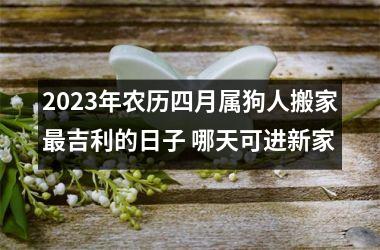 2023年农历四月属狗人搬家最吉利的日子 哪天可进新家